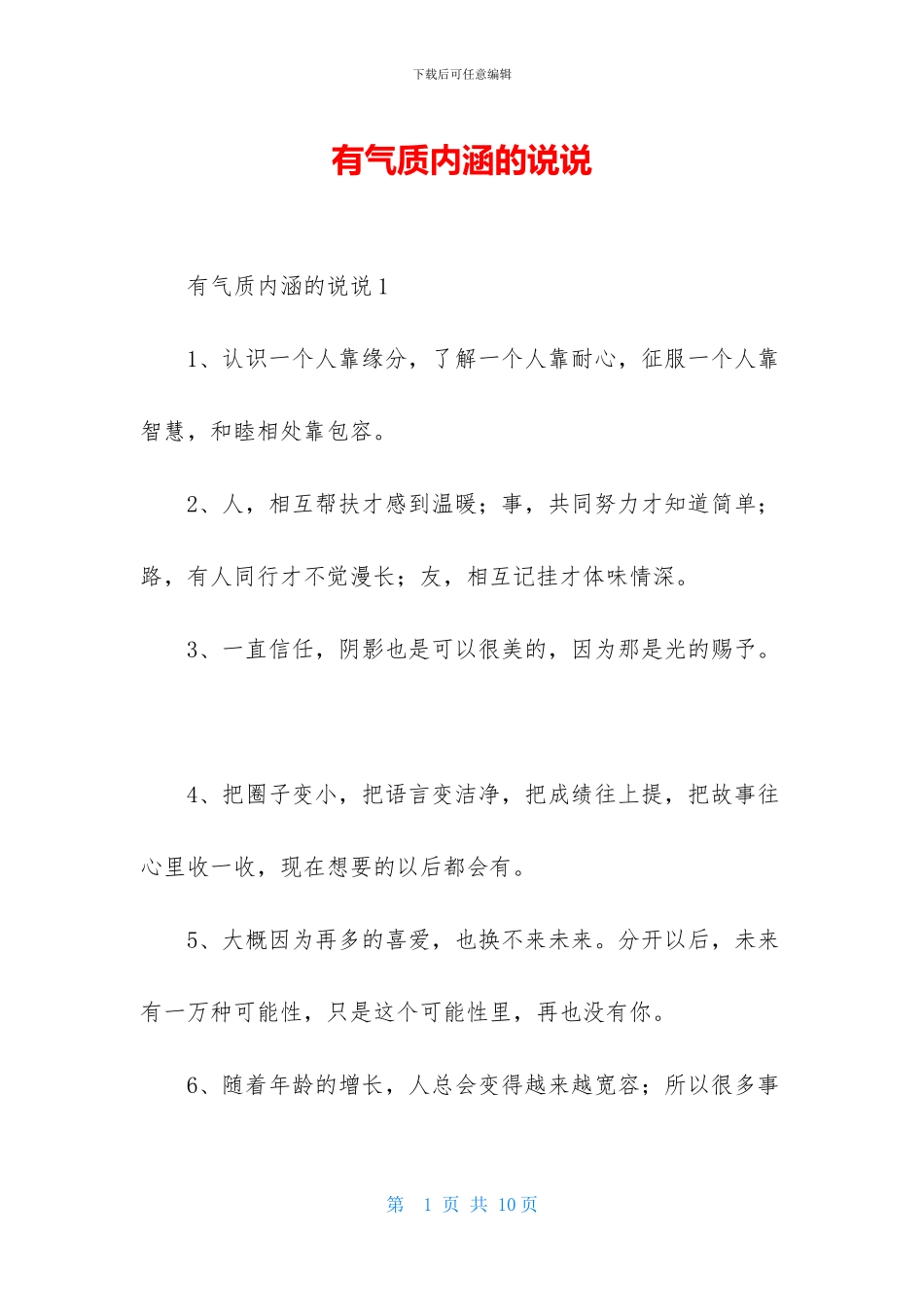 下载后可任意编辑

有气质内涵的说说

有气质内涵的说说 1

1、认识一个人靠缘分，了解一个人靠耐心，征服一个人靠智慧，和睦相处靠包容。

2、人，相互帮扶才感到温暖；事，共同努力才知道简单；路，有人同行才不觉漫长；友，相互记挂才体味情深。

3、一直信任，阴影也是可以很美的，因为那是光的赐予。

4、把圈子变小，把语言变洁净，把成绩往上提，把故事往心里收一收，现在想要的以后都会有。

5、大概因为再多的喜爱，也换不来未来。分开以后，未来有一万种可能性，只是这个可能性里，再也没有你。

6、随着年龄的增长，人总会变得越来越宽容；所以很多事

第 1 页 共 10 页